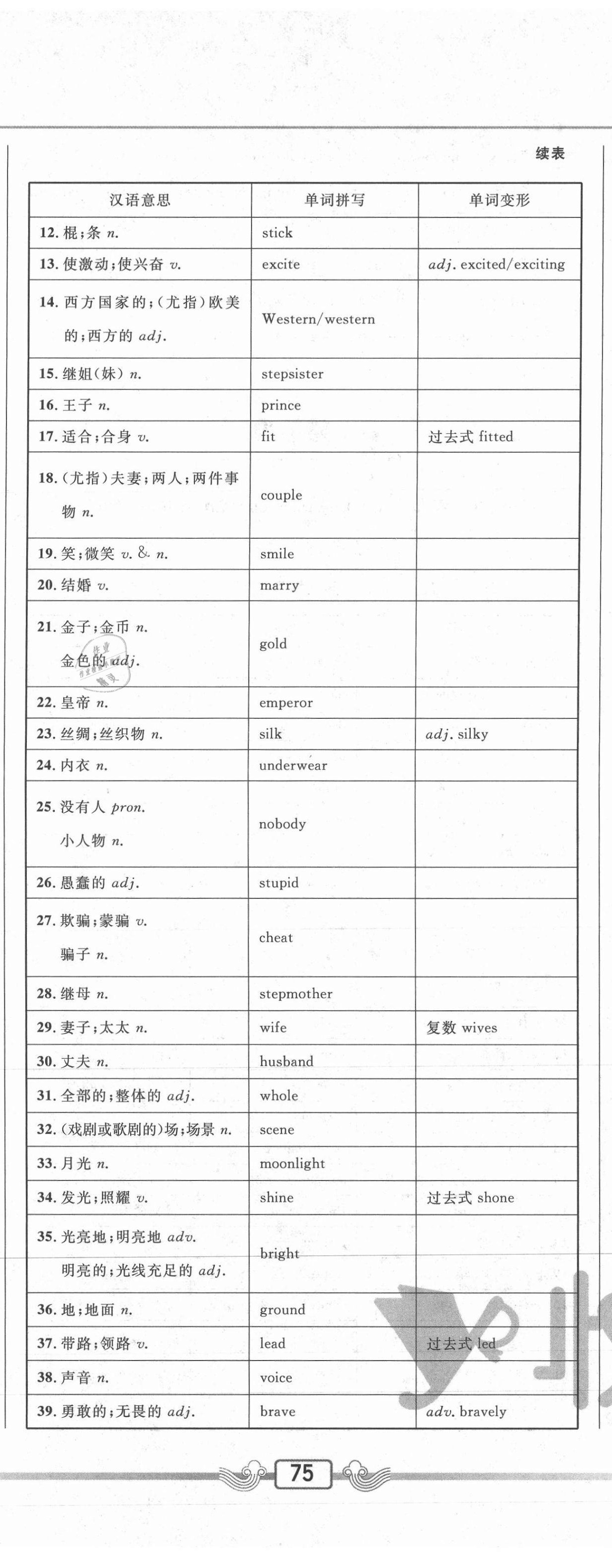 续表

| 汉语意思 | 单词拼写 | 单词变形 |
|---|---|---|
| 12. 棍;条 n. | stick | |
| 13. 使激动;使兴奋 v. | excite | adj. excited/exciting |
| 14. 西方国家的;(尤指)欧美的;西方的 adj. | Western/western | |
| 15. 继姐(妹) n. | stepsister | |
| 16. 王子 n. | prince | |
| 17. 适合;合身 v. | fit | 过去式 fitted |
| 18. (尤指)夫妻;两人;两件事物 n. | couple | |
| 19. 笑;微笑 v. & n. | smile | |
| 20. 结婚 v. | marry | |
| 21. 金子;金币 n. 金色的 adj. | gold | |
| 22. 皇帝 n. | emperor | |
| 23. 丝绸;丝织物 n. | silk | adj. silky |
| 24. 内衣 n. | underwear | |
| 25. 没有人 pron. 小人物 n. | nobody | |
| 26. 愚蠢的 adj. | stupid | |
| 27. 欺骗;蒙骗 v. 骗子 n. | cheat | |
| 28. 继母 n. | stepmother | |
| 29. 妻子;太太 n. | wife | 复数 wives |
| 30. 丈夫 n. | husband | |
| 31. 全部的;整体的 adj. | whole | |
| 32. (戏剧或歌剧的)场;场景 n. | scene | |
| 33. 月光 n. | moonlight | |
| 34. 发光;照耀 v. | shine | 过去式 shone |
| 35. 光亮地;明亮地 adv. 明亮的;光线充足的 adj. | bright | |
| 36. 地;地面 n. | ground | |
| 37. 带路;领路 v. | lead | 过去式 led |
| 38. 声音 n. | voice | |
| 39. 勇敢的;无畏的 adj. | brave | adv. bravely |

75